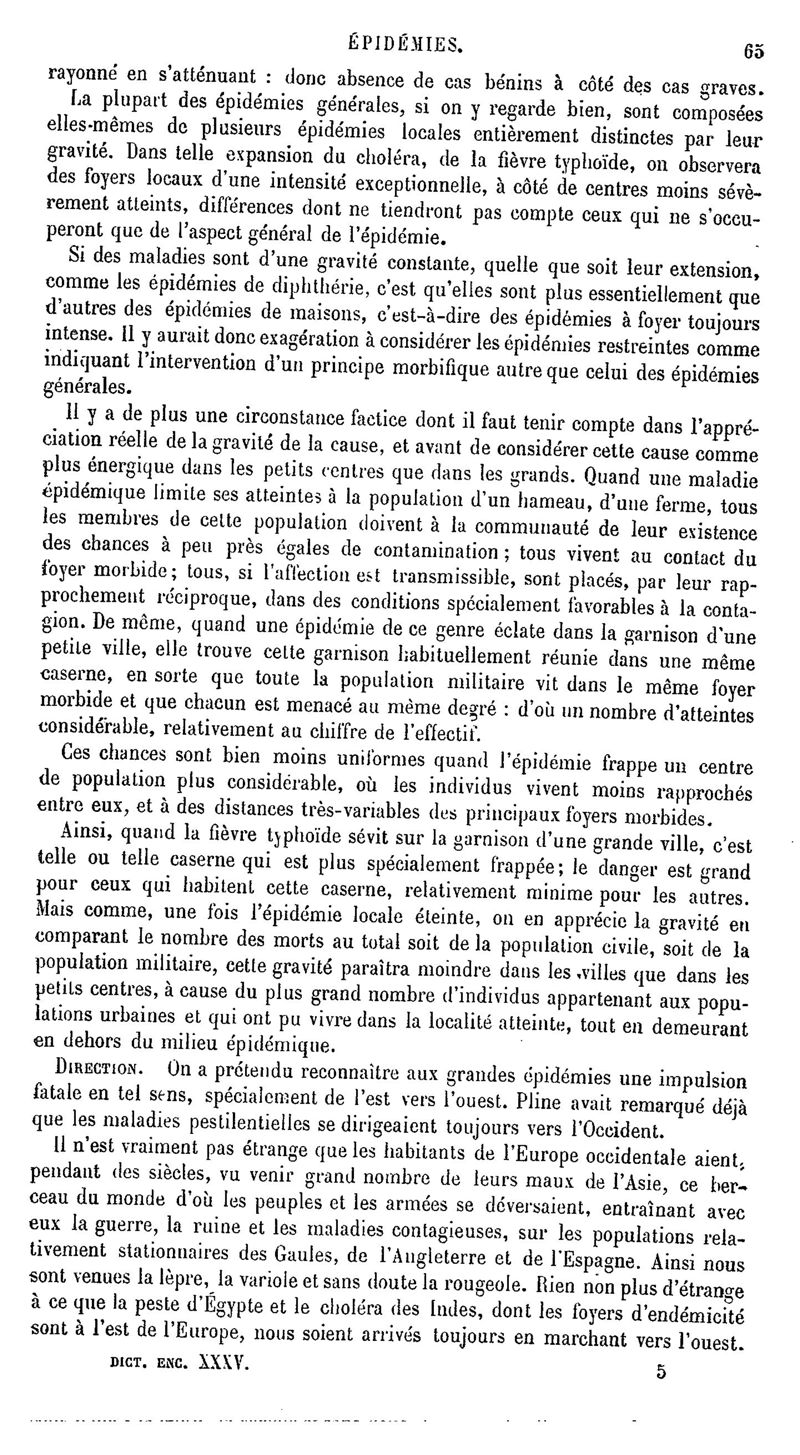 ÉPIDÉMIES. 65

rayonné en s'atténuant : donc absence de cas bénins à côté des cas graves.

La plupart des épidémies générales, si on y regarde bien, sont composées elles-mêmes de plusieurs épidémies locales entièrement distinctes par leur gravité. Dans telle expansion du choléra, de la fièvre typhoïde, on observera des foyers locaux d'une intensité exceptionnelle, à côté de centres moins sévèrement atteints, différences dont ne tiendront pas compte ceux qui ne s'occuperont que de l'aspect général de l'épidémie.

Si des maladies sont d'une gravité constante, quelle que soit leur extension, comme les épidémies de diphthérie, c'est qu'elles sont plus essentiellement que d'autres des épidémies de maisons, c'est-à-dire des épidémies à foyer toujours intense. Il y aurait donc exagération à considérer les épidémies restreintes comme indiquant l'intervention d'un principe morbifique autre que celui des épidémies générales.

Il y a de plus une circonstance factice dont il faut tenir compte dans l'appréciation réelle de la gravité de la cause, et avant de considérer cette cause comme plus énergique dans les petits centres que dans les grands. Quand une maladie épidémique limite ses atteintes à la population d'un hameau, d'une ferme, tous les membres de cette population doivent à la communauté de leur existence des chances à peu près égales de contamination ; tous vivent au contact du foyer morbide ; tous, si l'affection est transmissible, sont placés, par leur rapprochement réciproque, dans des conditions spécialement favorables à la contagion. De même, quand une épidémie de ce genre éclate dans la garnison d'une petite ville, elle trouve cette garnison habituellement réunie dans une même caserne, en sorte que toute la population militaire vit dans le même foyer morbide et que chacun est menacé au même degré : d'où un nombre d'atteintes considérable, relativement au chiffre de l'effectif.

Ces chances sont bien moins uniformes quand l'épidémie frappe un centre de population plus considérable, où les individus vivent moins rapprochés entre eux, et à des distances très-variables des principaux foyers morbides.

Ainsi, quand la fièvre typhoïde sévit sur la garnison d'une grande ville, c'est telle ou telle caserne qui est plus spécialement frappée ; le danger est grand pour ceux qui habitent cette caserne, relativement minime pour les autres. Mais comme, une fois l'épidémie locale éteinte, on en apprécie la gravité en comparant le nombre des morts au total soit de la population civile, soit de la population militaire, cette gravité paraîtra moindre dans les villes que dans les petits centres, à cause du plus grand nombre d'individus appartenant aux populations urbaines et qui ont pu vivre dans la localité atteinte, tout en demeurant en dehors du milieu épidémique.

DIRECTION. On a prétendu reconnaître aux grandes épidémies une impulsion fatale en tel sens, spécialement de l'est vers l'ouest. Pline avait remarqué déjà que les maladies pestilentielles se dirigeaient toujours vers l'Occident.

Il n'est vraiment pas étrange que les habitants de l'Europe occidentale aient, pendant des siècles, vu venir grand nombre de leurs maux de l'Asie, ce berceau du monde d'où les peuples et les armées se déversaient, entraînant avec eux la guerre, la ruine et les maladies contagieuses, sur les populations relativement stationnaires des Gaules, de l'Angleterre et de l'Espagne. Ainsi nous sont venues la lèpre, la variole et sans doute la rougeole. Rien non plus d'étrange à ce que la peste d'Égypte et le choléra des Indes, dont les foyers d'endémicité sont à l'est de l'Europe, nous soient arrivés toujours en marchant vers l'ouest.

DICT. ENC. XXXV. 5